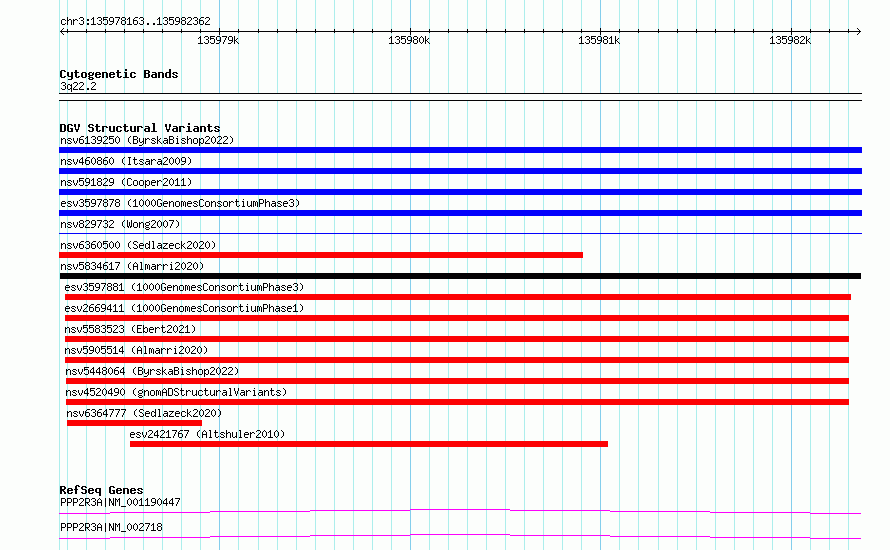 chr3:135978163..135982362

135979k

135980k

135981k

135982k

Cytogenetic Bands
3q22.2

DGV Structural Variants
nsv6139250 (ByrskaBishop2022)
nsv460860 (Itsara2009)
nsv591829 (Cooper2011)
esv3597878 (1000GenomesConsortiumPhase3)
nsv829732 (Wong2007)
nsv6360500 (Sedlazeck2020)
nsv5834617 (Almarri2020)
esv3597881 (1000GenomesConsortiumPhase3)
esv2669411 (1000GenomesConsortiumPhase1)
nsv5583523 (Ebert2021)
nsv5905514 (Almarri2020)
nsv5448064 (ByrskaBishop2022)
nsv4520490 (gnomADStructuralVariants)
nsv6364777 (Sedlazeck2020)
esv2421767 (Altshuler2010)

RefSeq Genes
PPP2R3A|NM_001190447
PPP2R3A|NM_002718